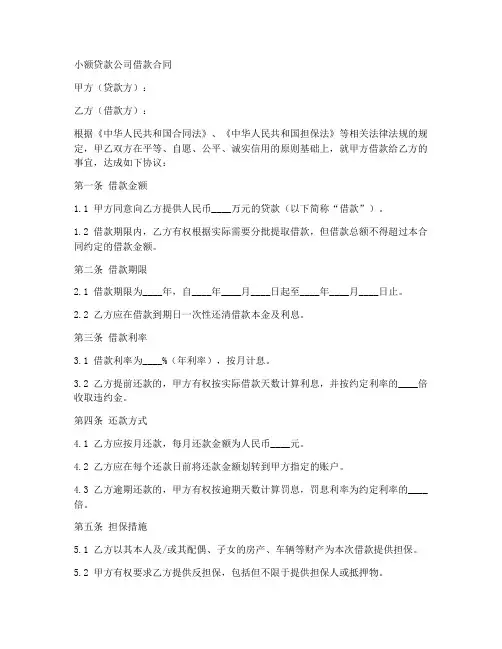 小额贷款公司借款合同

甲方（贷款方）：

乙方（借款方）：

根据《中华人民共和国合同法》、《中华人民共和国担保法》等相关法律法规的规定，甲乙双方在平等、自愿、公平、诚实信用的原则基础上，就甲方借款给乙方的事宜，达成如下协议：

第一条 借款金额

1.1 甲方同意向乙方提供人民币____万元的贷款（以下简称“借款”）。

1.2 借款期限内，乙方有权根据实际需要分批提取借款，但借款总额不得超过本合同约定的借款金额。

第二条 借款期限

2.1 借款期限为____年，自____年____月____日起至____年____月____日止。

2.2 乙方应在借款到期日一次性还清借款本金及利息。

第三条 借款利率

3.1 借款利率为____%（年利率），按月计息。

3.2 乙方提前还款的，甲方有权按实际借款天数计算利息，并按约定利率的____倍收取违约金。

第四条 还款方式

4.1 乙方应按月还款，每月还款金额为人民币____元。

4.2 乙方应在每个还款日前将还款金额划转到甲方指定的账户。

4.3 乙方逾期还款的，甲方有权按逾期天数计算罚息，罚息利率为约定利率的____倍。

第五条 担保措施

5.1 乙方以其本人及/或其配偶、子女的房产、车辆等财产为本次借款提供担保。

5.2 甲方有权要求乙方提供反担保，包括但不限于提供担保人或抵押物。